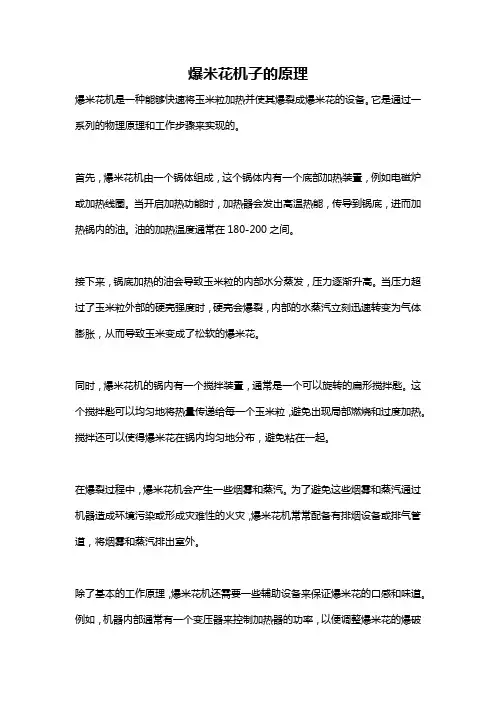 爆米花机子的原理

爆米花机是一种能够快速将玉米粒加热并使其爆裂成爆米花的设备。它是通过一系列的物理原理和工作步骤来实现的。

首先，爆米花机由一个锅体组成，这个锅体内有一个底部加热装置，例如电磁炉或加热线圈。当开启加热功能时，加热器会发出高温热能，传导到锅底，进而加热锅内的油。油的加热温度通常在 180-200 之间。

接下来，锅底加热的油会导致玉米粒的内部水分蒸发，压力逐渐升高。当压力超过了玉米粒外部的硬壳强度时，硬壳会爆裂，内部的水蒸汽立刻迅速转变为气体膨胀，从而导致玉米变成了松软的爆米花。

同时，爆米花机的锅内有一个搅拌装置，通常是一个可以旋转的扁形搅拌匙。这个搅拌匙可以均匀地将热量传递给每一个玉米粒，避免出现局部燃烧和过度加热。搅拌还可以使得爆米花在锅内均匀地分布，避免粘在一起。

在爆裂过程中，爆米花机会产生一些烟雾和蒸汽。为了避免这些烟雾和蒸汽通过机器造成环境污染或形成灾难性的火灾，爆米花机常常配备有排烟设备或排气管道，将烟雾和蒸汽排出室外。

除了基本的工作原理，爆米花机还需要一些辅助设备来保证爆米花的口感和味道。例如，机器内部通常有一个变压器来控制加热器的功率，以便调整爆米花的爆破